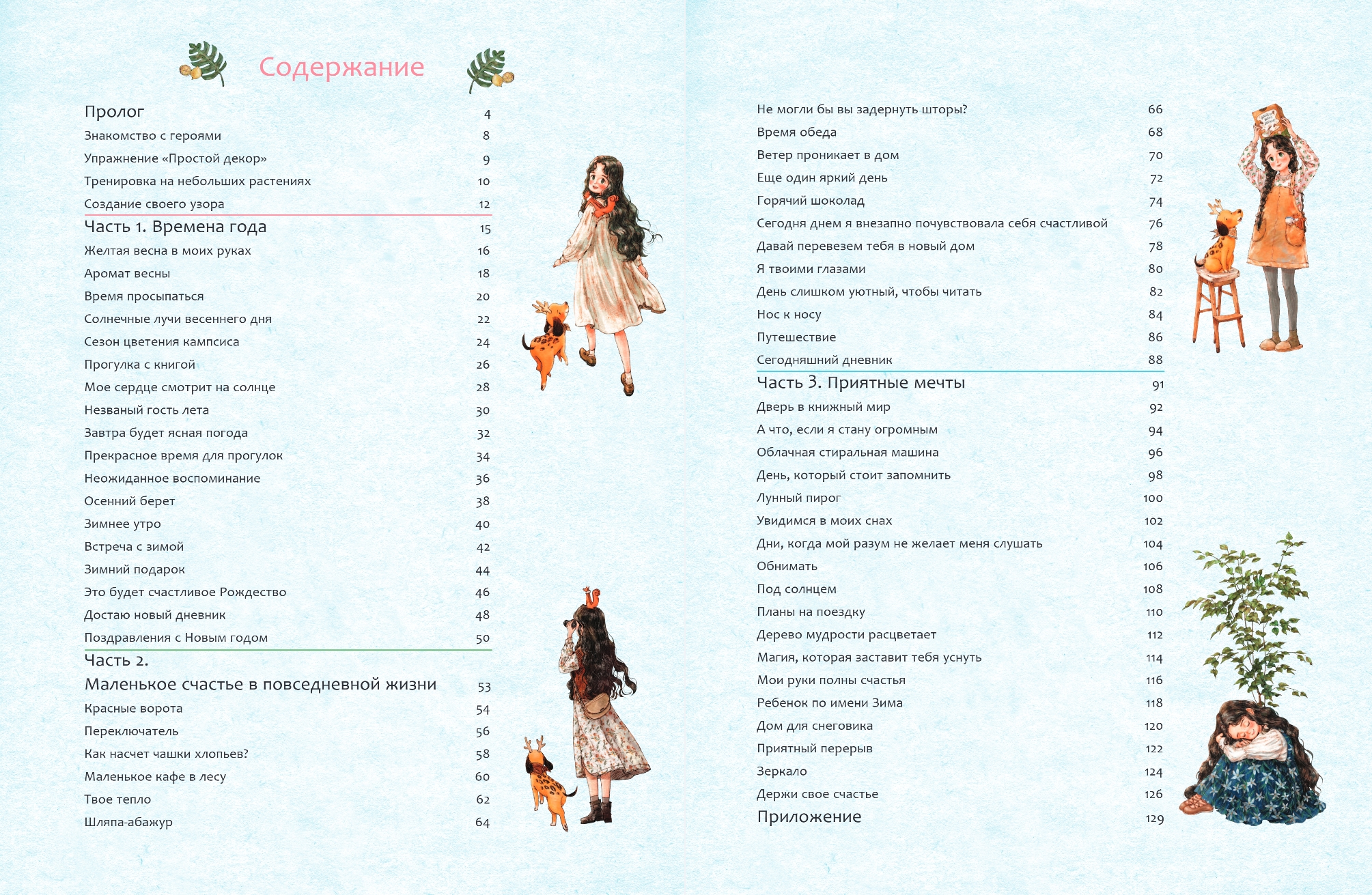 Содержание

Пролог 4
Знакомство с героями 8
Упражнение «Простой декор» 9
Тренировка на небольших растениях 10
Создание своего узора 12

Часть 1. Времена года 15
Желтая весна в моих руках 16
Аромат весны 18
Время просыпаться 20
Солнечные лучи весеннего дня 22
Сезон цветения кампсиса 24
Прогулка с книгой 26
Мое сердце смотрит на солнце 28
Незваный гость лета 30
Завтра будет ясная погода 32
Прекрасное время для прогулок 34
Неожиданное воспоминание 36
Осенний берет 38
Зимнее утро 40
Встреча с зимой 42
Зимний подарок 44
Это будет счастливое Рождество 46
Достаю новый дневник 48
Поздравления с Новым годом 50

Часть 2.
Маленькое счастье в повседневной жизни 53
Красные ворота 54
Переключатель 56
Как насчет чашки хлопьев? 58
Маленькое кафе в лесу 60
Твое тепло 62
Шляпа-абажур 64

Не могли бы вы задернуть шторы? 66
Время обеда 68
Ветер проникает в дом 70
Еще один яркий день 72
Горячий шоколад 74
Сегодня днем я внезапно почувствовала себя счастливой 76
Давай перевезем тебя в новый дом 78
Я твоими глазами 80
День слишком уютный, чтобы читать 82
Нос к носу 84
Путешествие 86
Сегодняшний дневник 88

Часть 3. Приятные мечты 91
Дверь в книжный мир 92
А что, если я стану огромным 94
Облачная стиральная машина 96
День, который стоит запомнить 98
Лунный пирог 100
Увидимся в моих снах 102
Дни, когда мой разум не желает меня слушать 104
Обнимать 106
Под солнцем 108
Планы на поездку 110
Дерево мудрости расцветает 112
Магия, которая заставит тебя уснуть 114
Мои руки полны счастья 116
Ребенок по имени Зима 118
Дом для снеговика 120
Приятный перерыв 122
Зеркало 124
Держи свое счастье 126
Приложение 129